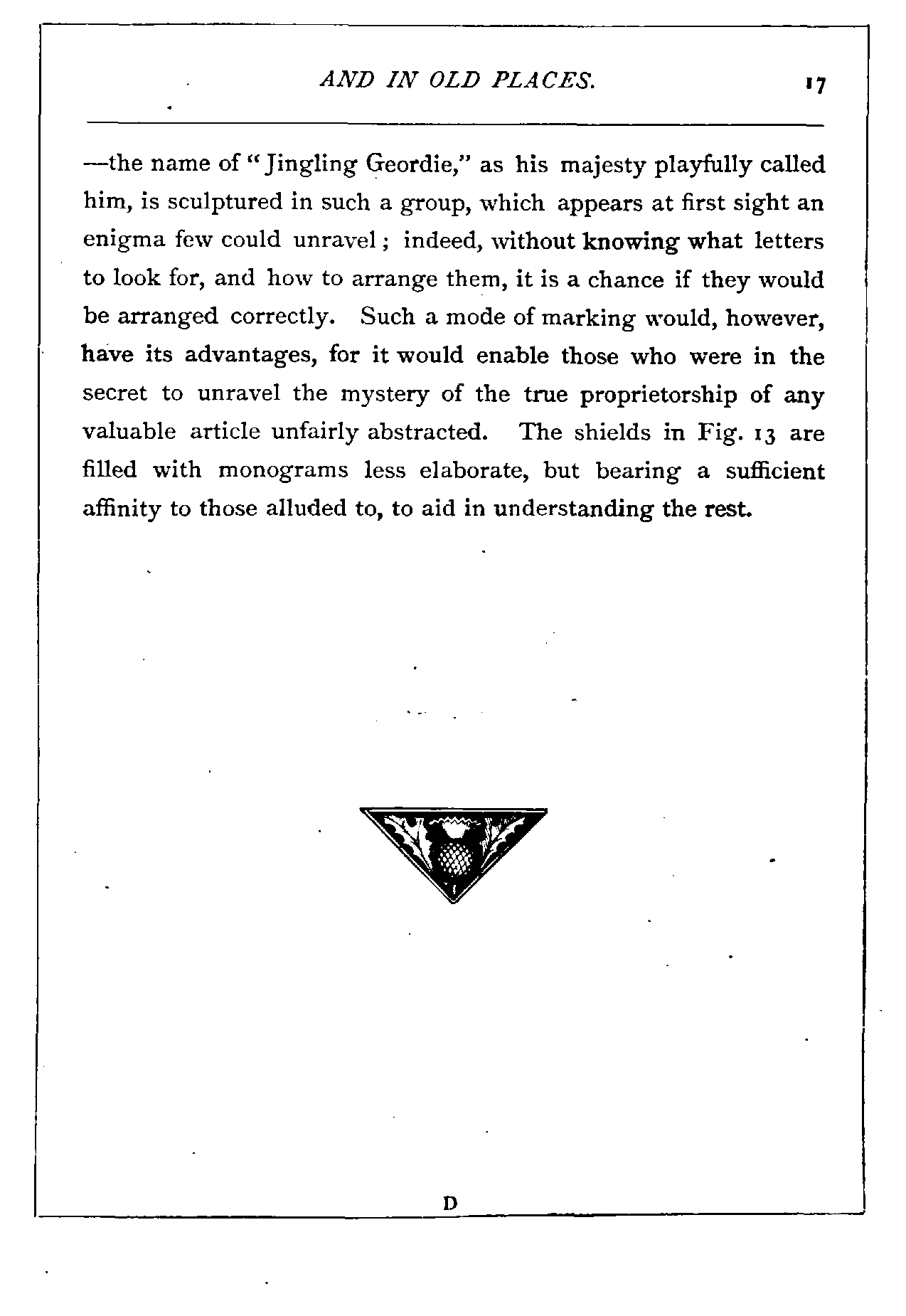 AND IN OLD PLACES. 17

—the name of "Jingling Geordie," as his majesty playfully called him, is sculptured in such a group, which appears at first sight an enigma few could unravel; indeed, without knowing what letters to look for, and how to arrange them, it is a chance if they would be arranged correctly. Such a mode of marking would, however, have its advantages, for it would enable those who were in the secret to unravel the mystery of the true proprietorship of any valuable article unfairly abstracted. The shields in Fig. 13 are filled with monograms less elaborate, but bearing a sufficient affinity to those alluded to, to aid in understanding the rest.

D